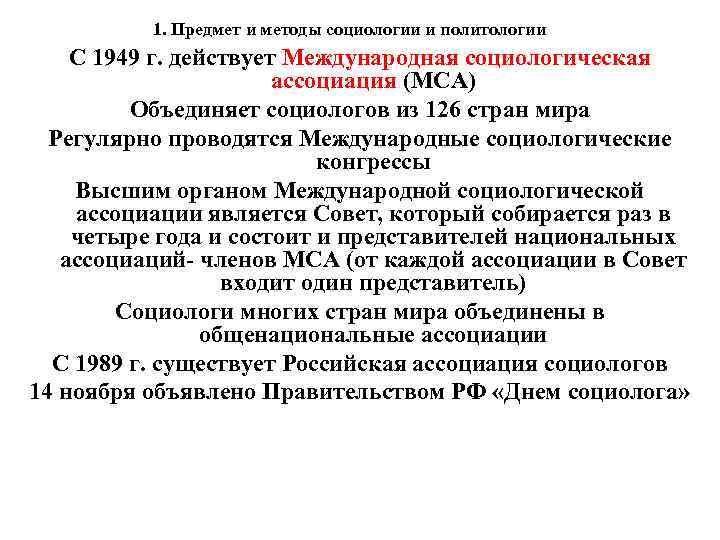 1. Предмет и методы социологии и политологии

С 1949 г. действует Международная социологическая ассоциация (МСА)

Объединяет социологов из 126 стран мира

Регулярно проводятся Международные социологические конгрессы

Высшим органом Международной социологической ассоциации является Совет, который собирается раз в четыре года и состоит и представителей национальных ассоциаций- членов МСА (от каждой ассоциации в Совет входит один представитель)

Социологи многих стран мира объединены в общенациональные ассоциации

С 1989 г. существует Российская ассоциация социологов

14 ноября объявлено Правительством РФ «Днем социолога»